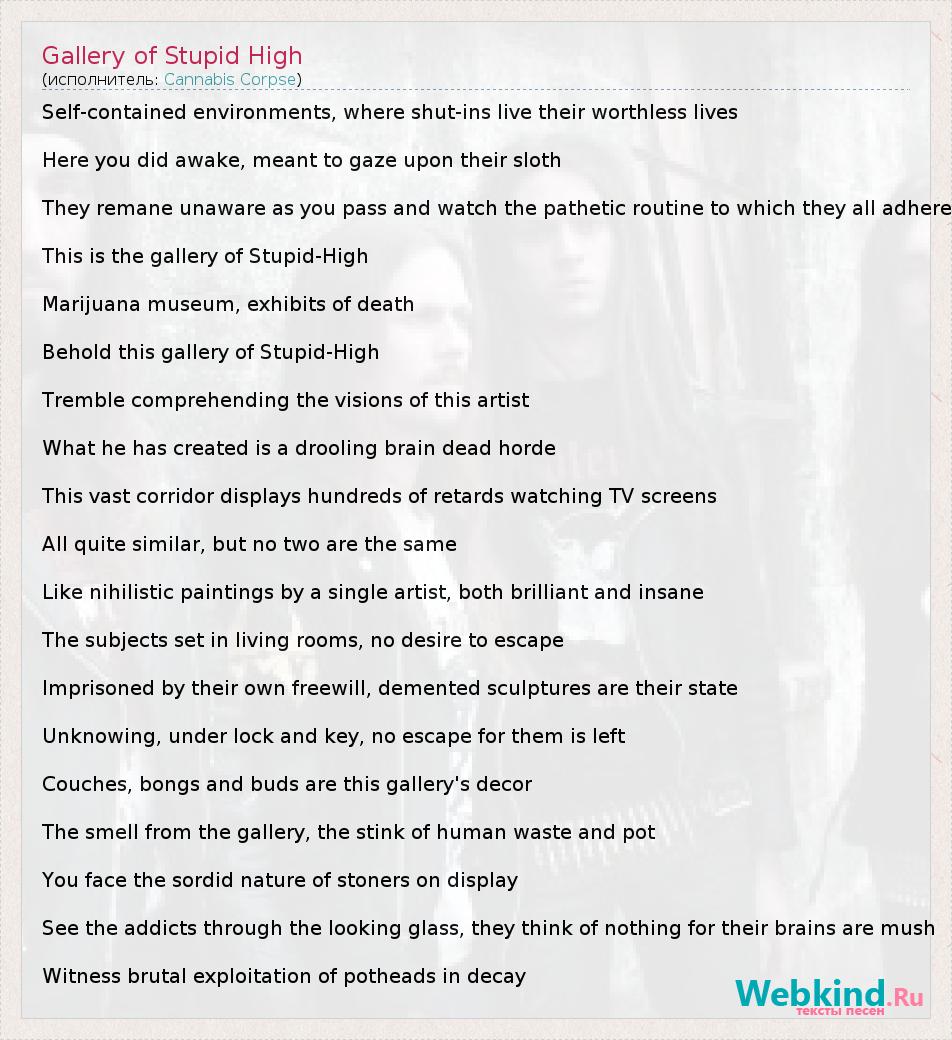 Gallery of Stupid High
(исполнитель: Cannabis Corpse)

Self-contained environments, where shut-ins live their worthless lives

Here you did awake, meant to gaze upon their sloth

They remane unaware as you pass and watch the pathetic routine to which they all adhere

This is the gallery of Stupid-High

Marijuana museum, exhibits of death

Behold this gallery of Stupid-High

Tremble comprehending the visions of this artist

What he has created is a drooling brain dead horde

This vast corridor displays hundreds of retards watching TV screens

All quite similar, but no two are the same

Like nihilistic paintings by a single artist, both brilliant and insane

The subjects set in living rooms, no desire to escape

Imprisoned by their own freewill, demented sculptures are their state

Unknowing, under lock and key, no escape for them is left

Couches, bongs and buds are this gallery's decor

The smell from the gallery, the stink of human waste and pot

You face the sordid nature of stoners on display

See the addicts through the looking glass, they think of nothing for their brains are mush

Witness brutal exploitation of potheads in decay

Webkind.Ru
тексты песен